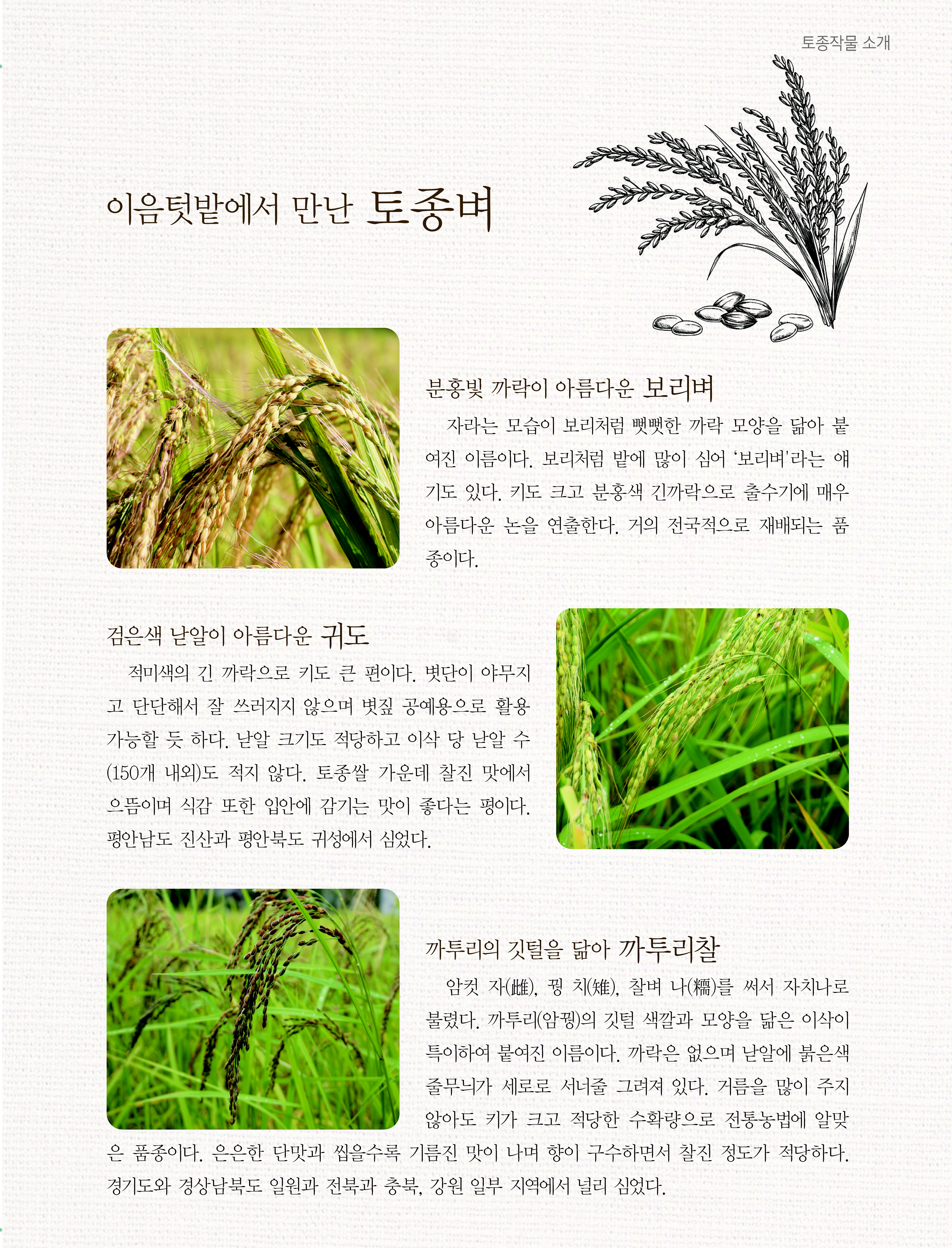 토종작물 소개

이음텃밭에서 만난 토종벼

분홍빛 까락이 아름다운 보리벼

자라는 모습이 보리처럼 뻣뻣한 까락 모양을 닮아 붙여진 이름이다. 보리처럼 밭에 많이 심어 '보리벼'라는 얘기도 있다. 키도 크고 분홍색 긴까락으로 출수기에 매우 아름다운 논을 연출한다. 거의 전국적으로 재배되는 품종이다.

검은색 낟알이 아름다운 귀도

적미색의 긴 까락으로 키도 큰 편이다. 볏단이 야무지고 단단해서 잘 쓰러지지 않으며 볏짚 공예용으로 활용 가능할 듯 하다. 낟알 크기도 적당하고 이삭 당 낟알 수(150개 내외)도 적지 않다. 토종쌀 가운데 찰진 맛에서 으뜸이며 식감 또한 입안에 감기는 맛이 좋다는 평이다. 평안남도 진산과 평안북도 귀성에서 심었다.

까투리의 깃털을 닮아 까투리찰

암컷 자(雌), 꿩 치(雉), 찰벼 나(糯)를 써서 자치나로 불렸다. 까투리(암꿩)의 깃털 색깔과 모양을 닮은 이삭이 특이하여 붙여진 이름이다. 까락은 없으며 낟알에 붉은색 줄무늬가 세로로 서너줄 그려져 있다. 거름을 많이 주지 않아도 키가 크고 적당한 수확량으로 전통농법에 알맞은 품종이다. 은은한 단맛과 씹을수록 기름진 맛이 나며 향이 구수하면서 찰진 정도가 적당하다. 경기도와 경상남북도 일원과 전북과 충북, 강원 일부 지역에서 널리 심었다.